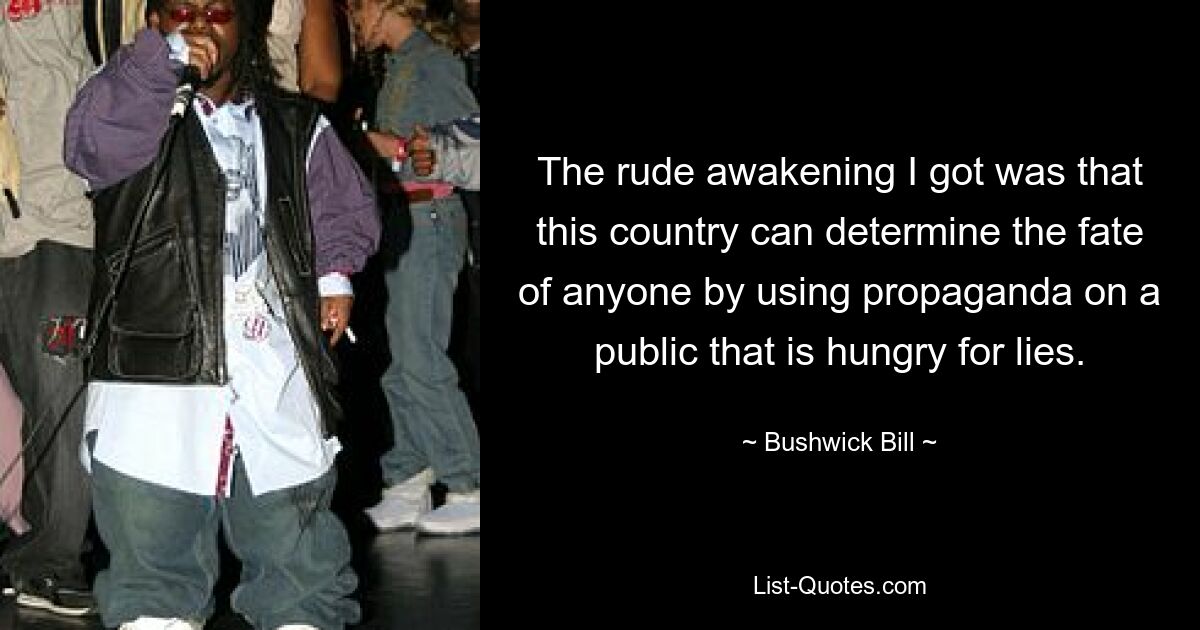 The rude awakening I got was that this country can determine the fate of anyone by using propaganda on a public that is hungry for lies.

~ Bushwick Bill ~

List-Quotes.com